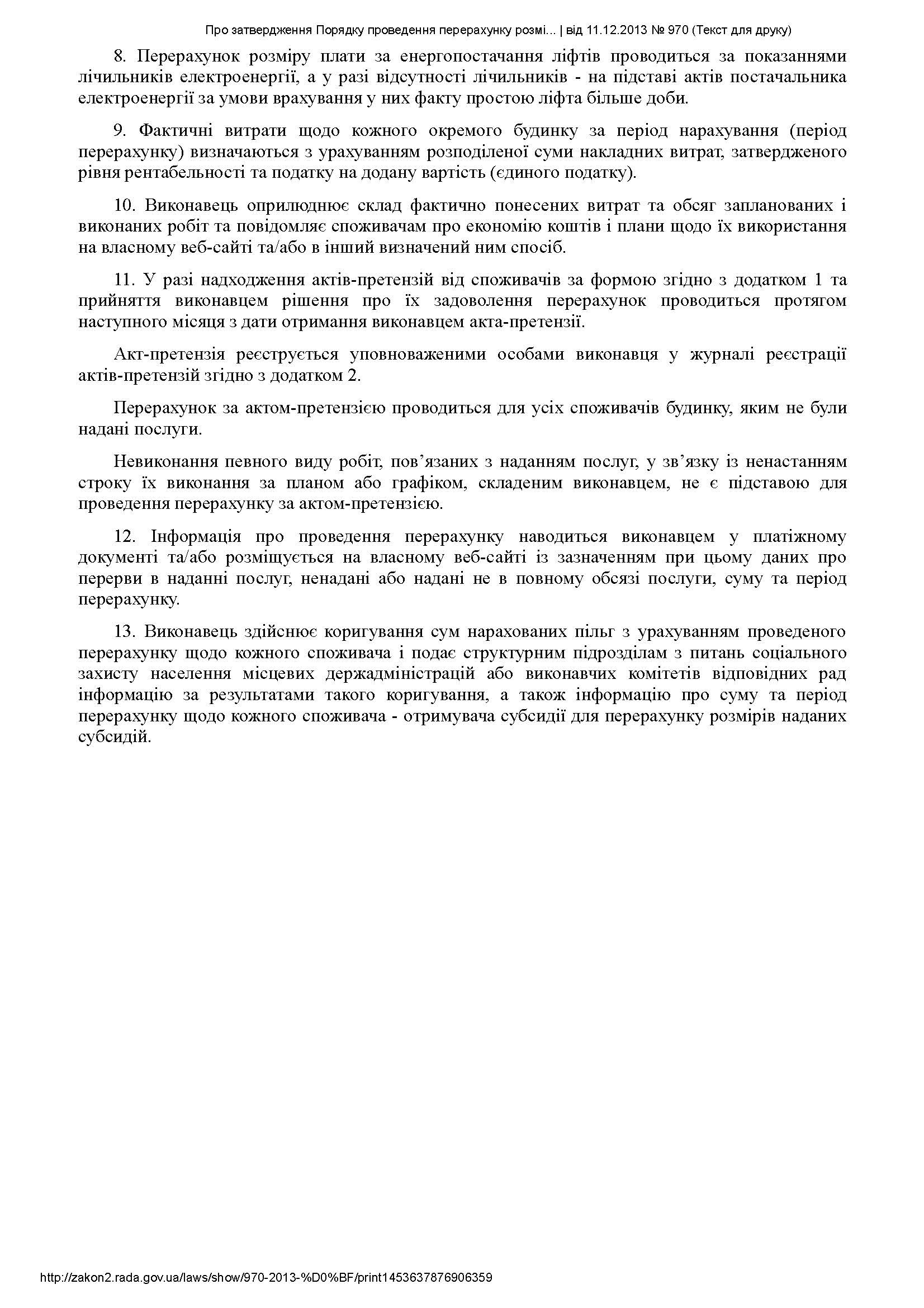 Про затвердження Порядку проведення перерахунку розмі... | від 11.12.2013 № 970 (Текст для друку)

8. Перерахунок розміру плати за енергопостачання ліфтів проводиться за показаннями лічильників електроенергії, а у разі відсутності лічильників - на підставі актів постачальника електроенергії за умови врахування у них факту простою ліфта більше доби.

9. Фактичні витрати щодо кожного окремого будинку за період нарахування (період перерахунку) визначаються з урахуванням розподіленої суми накладних витрат, затвердженого рівня рентабельності та податку на додану вартість (єдиного податку).

10. Виконавець оприлюднює склад фактично понесених витрат та обсяг запланованих і виконаних робіт та повідомляє споживачам про економію коштів і плани щодо їх використання на власному веб-сайті та/або в інший визначений ним спосіб.

11. У разі надходження актів-претензій від споживачів за формою згідно з додатком 1 та прийняття виконавцем рішення про їх задоволення перерахунок проводиться протягом наступного місяця з дати отримання виконавцем акта-претензії.

Акт-претензія реєструється уповноваженими особами виконавця у журналі реєстрації актів-претензій згідно з додатком 2.

Перерахунок за актом-претензією проводиться для усіх споживачів будинку, яким не були надані послуги.

Невиконання певного виду робіт, пов’язаних з наданням послуг, у зв’язку із ненастанням строку їх виконання за планом або графіком, складеним виконавцем, не є підставою для проведення перерахунку за актом-претензією.

12. Інформація про проведення перерахунку наводиться виконавцем у платіжному документі та/або розміщується на власному веб-сайті із зазначенням при цьому даних про перерви в наданні послуг, ненадані або надані не в повному обсязі послуги, суму та період перерахунку.

13. Виконавець здійснює коригування сум нарахованих пільг з урахуванням проведеного перерахунку щодо кожного споживача і подає структурним підрозділам з питань соціального захисту населення місцевих держадміністрацій або виконавчих комітетів відповідних рад інформацію за результатами такого коригування, а також інформацію про суму та період перерахунку щодо кожного споживача - отримувача субсидії для перерахунку розмірів наданих субсидій.

http://zakon2.rada.gov.ua/laws/show/970-2013-%D0%BF/print1453637876906359